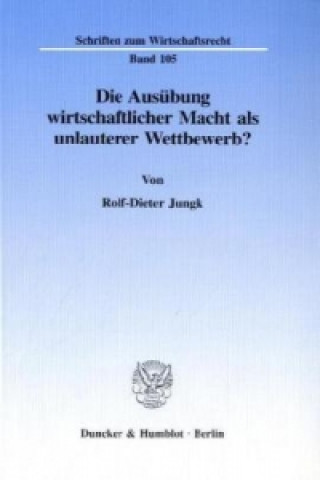 Schriften zum Wirtschaftsrecht
Band 105

Die Ausübung wirtschaftlicher Macht als unlauterer Wettbewerb?

Von

Rolf-Dieter Jungk

Duncker & Humblot · Berlin